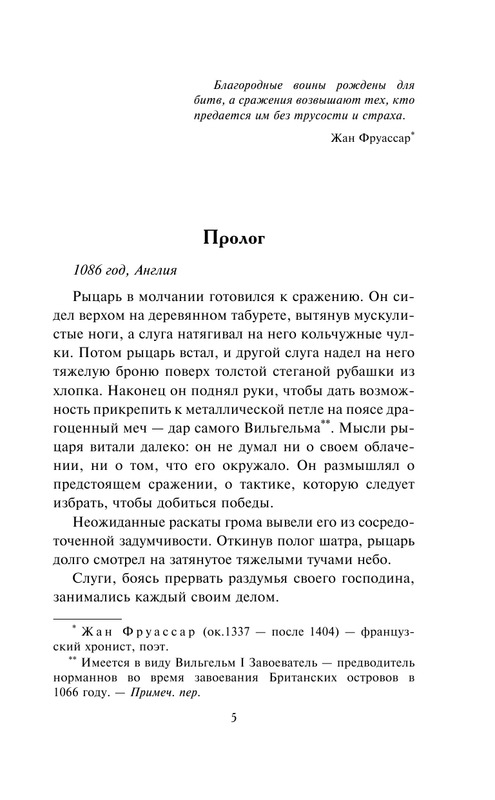 Благородные воины рождены для битв, а сражения возвышают тех, кто предается им без трусости и страха.

Жан Фруассар*

Пролог

1086 год, Англия

Рыцарь в молчании готовился к сражению. Он сидел верхом на деревянном табурете, вытянув мускулистые ноги, а слуга натягивал на него кольчужные чулки. Потом рыцарь встал, и другой слуга надел на него тяжелую броню поверх толстой стеганой рубашки из хлопка. Наконец он поднял руки, чтобы дать возможность прикрепить к металлической петле на поясе драгоценный меч — дар самого Вильгельма**. Мысли рыцаря витали далеко: он не думал ни о своем облачении, ни о том, что его окружало. Он размышлял о предстоящем сражении, о тактике, которую следует избрать, чтобы добиться победы.

Неожиданные раскаты грома вывели его из сосредоточенной задумчивости. Откинув полог шатра, рыцарь долго смотрел на затянутое тяжелыми тучами небо.

Слуги, боясь прервать раздумья своего господина, занимались каждый своим делом.

* Жан Фруассар (ок.1337 — после 1404) — французский хронист, поэт.

** Имеется в виду Вильгельм I Завоеватель — предводитель норманнов во время завоевания Британских островов в 1066 году. — Примеч. пер.

5